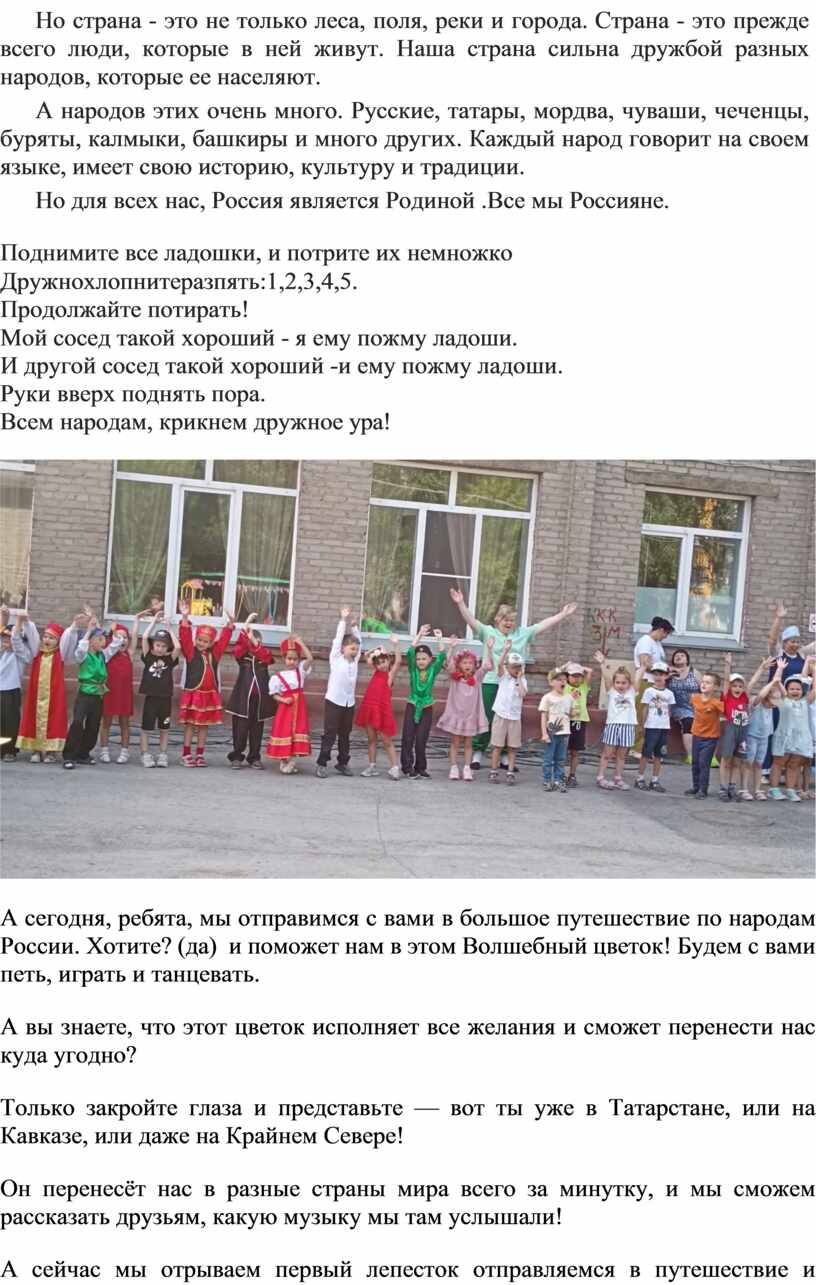 Но страна - это не только леса, поля, реки и города. Страна - это прежде всего люди, которые в ней живут. Наша страна сильна дружбой разных народов, которые ее населяют.

А народов этих очень много. Русские, татары, мордва, чуваши, чеченцы, буряты, калмыки, башкиры и много других. Каждый народ говорит на своем языке, имеет свою историю, культуру и традиции.

Но для всех нас, Россия является Родиной .Все мы Россияне.

Поднимите все ладошки, и потрите их немножко
Дружнохлопнитеразпять:1,2,3,4,5.
Продолжайте потирать!
Мой сосед такой хороший - я ему пожму ладоши.
И другой сосед такой хороший -и ему пожму ладоши.
Руки вверх поднять пора.
Всем народам, крикнем дружное ура!

А сегодня, ребята, мы отправимся с вами в большое путешествие по народам России. Хотите? (да) и поможет нам в этом Волшебный цветок! Будем с вами петь, играть и танцевать.

А вы знаете, что этот цветок исполняет все желания и сможет перенести нас куда угодно?

Только закройте глаза и представьте — вот ты уже в Татарстане, или на Кавказе, или даже на Крайнем Севере!

Он перенесёт нас в разные страны мира всего за минутку, и мы сможем рассказать друзьям, какую музыку мы там услышали!

А сейчас мы отрываем первый лепесток отправляемся в путешествие и